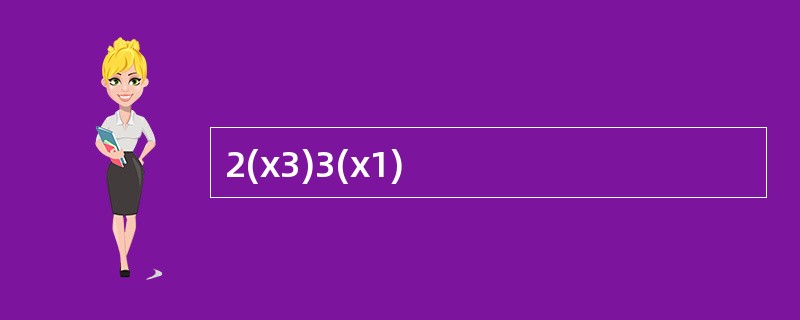 2(x3)3(x1)